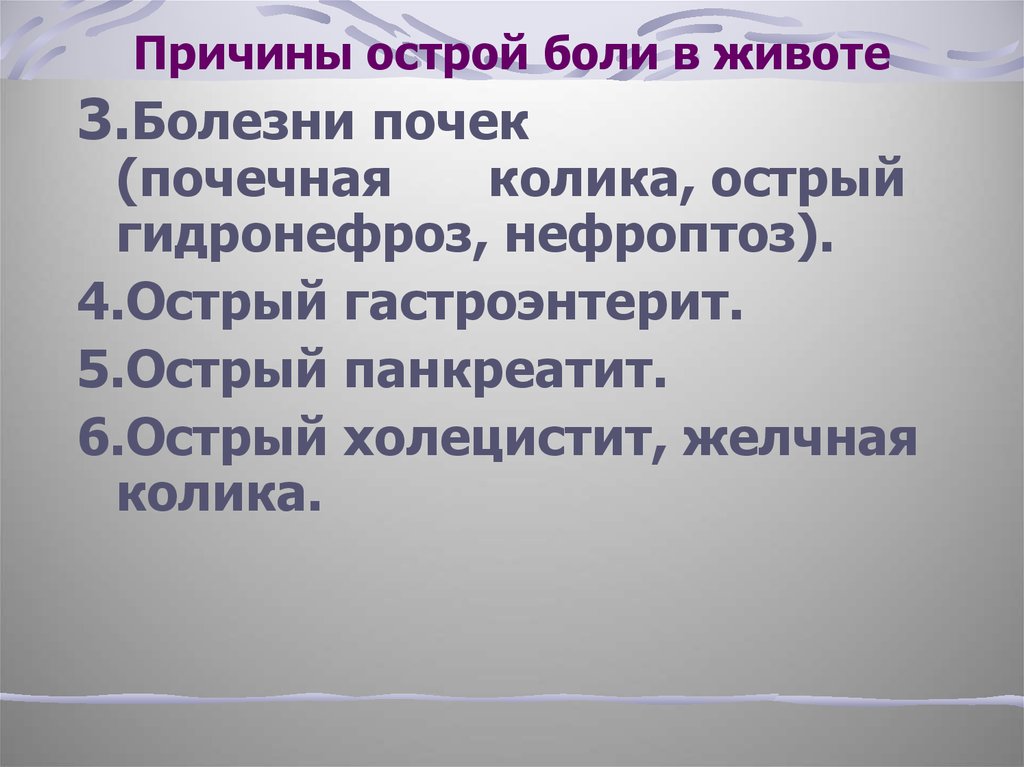 Причины острой боли в животе

3.Болезни почек (почечная колика, острый гидронефроз, нефроптоз).

4.Острый гастроэнтерит.

5.Острый панкреатит.

6.Острый холецистит, желчная колика.